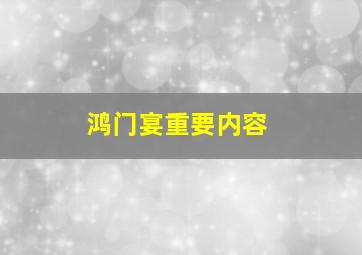 鸿门宴重要内容